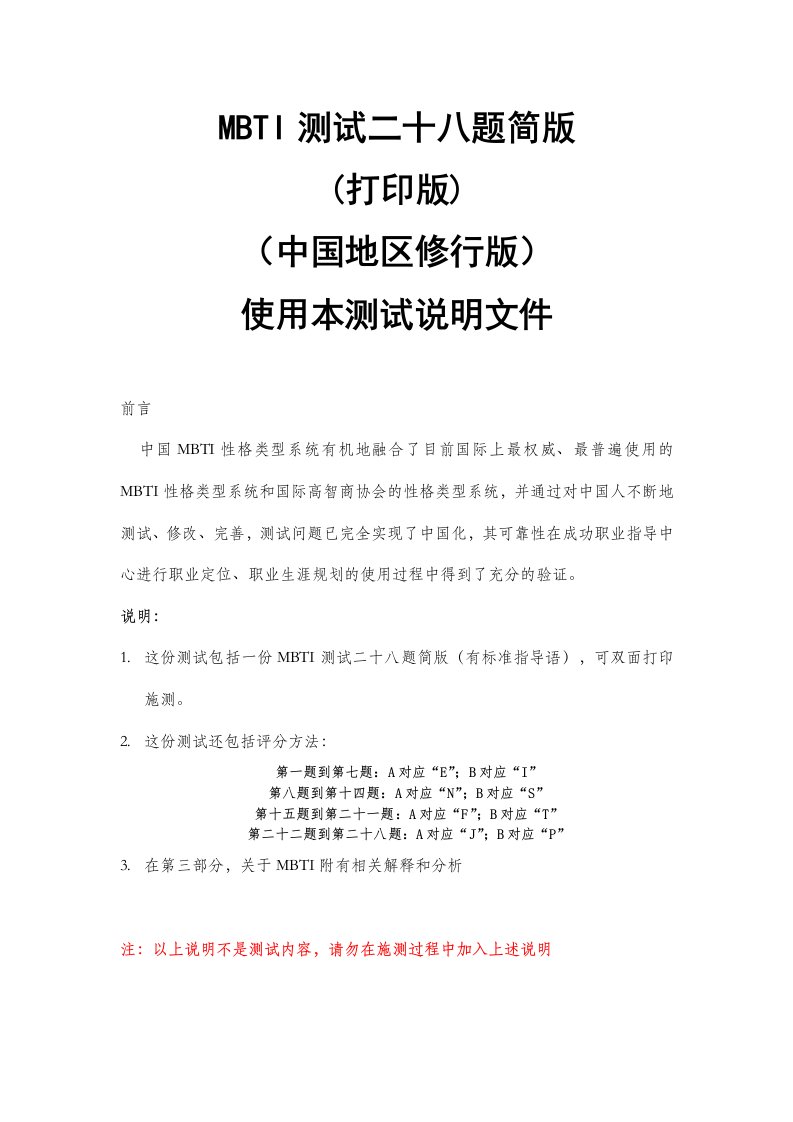 MBTI 测试二十八题简版

(打印版)

（中国地区修行版）

使用本测试说明文件

前言

中国 MBTI 性格类型系统有机地融合了目前国际上最权威、最普遍使用的 MBTI 性格类型系统和国际高智商协会的性格类型系统，并通过对中国人不断地测试、修改、完善，测试问题已完全实现了中国化，其可靠性在成功职业指导中心进行职业定位、职业生涯规划的使用过程中得到了充分的验证。

说明：

1. 这份测试包括一份 MBTI 测试二十八题简版（有标准指导语），可双面打印施测。

2. 这份测试还包括评分方法：

第一题到第七题：A 对应“E”；B 对应“I”
第八题到第十四题：A 对应“N”；B 对应“S”
第十五题到第二十一题：A 对应“F”；B 对应“T”
第二十二题到第二十八题：A 对应“J”；B 对应“P”

3. 在第三部分，关于 MBTI 附有相关解释和分析

注：以上说明不是测试内容，请勿在施测过程中加入上述说明